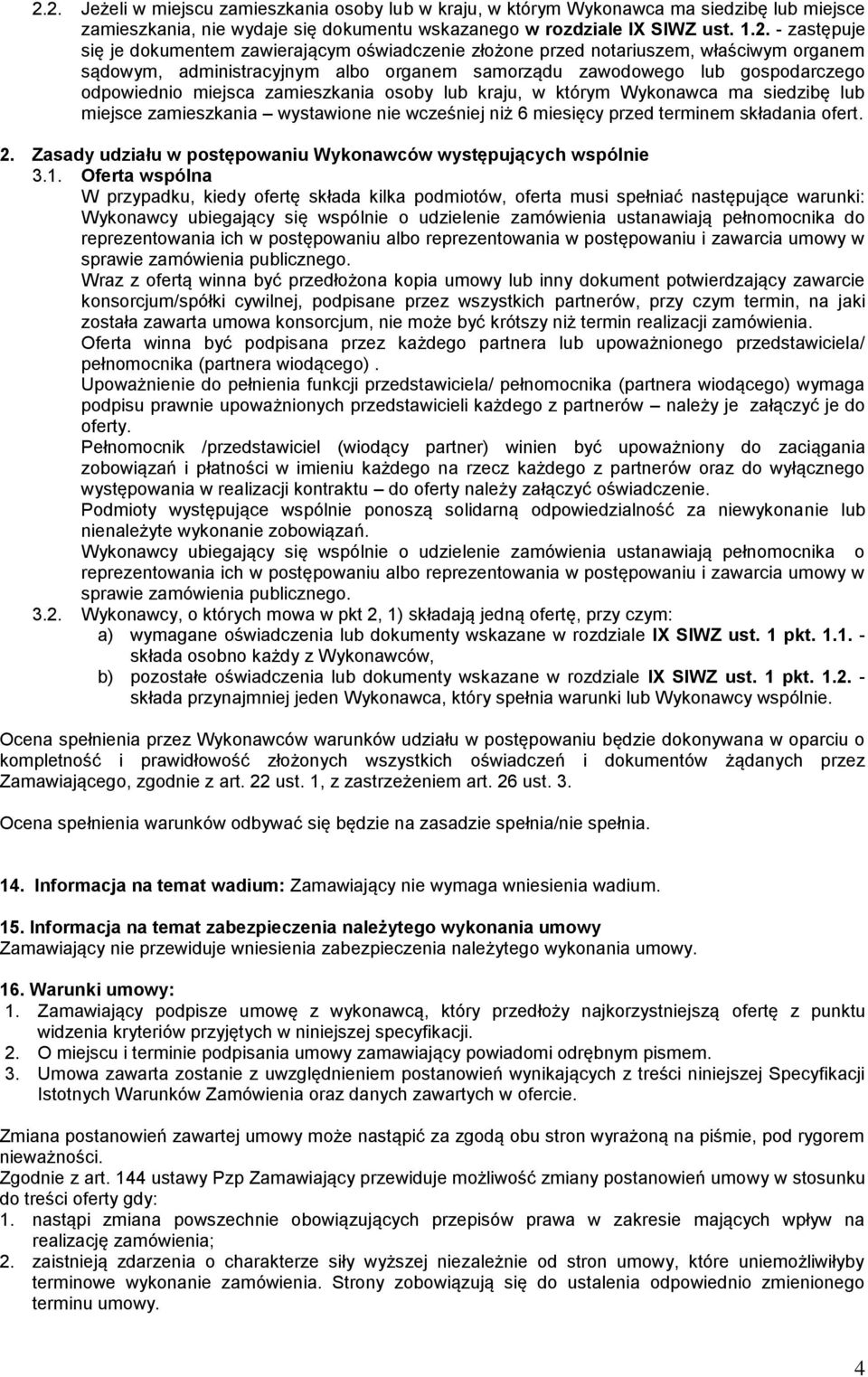 2.2. Jeżeli w miejscu zamieszkania osoby lub w kraju, w którym Wykonawca ma siedzibę lub miejsce zamieszkania, nie wydaje się dokumentu wskazanego w rozdziale IX SIWZ ust. 1.2. - zastępuje się je dokumentem zawierającym oświadczenie złożone przed notariuszem, właściwym organem sądowym, administracyjnym albo organem samorządu zawodowego lub gospodarczego odpowiednio miejsca zamieszkania osoby lub kraju, w którym Wykonawca ma siedzibę lub miejsce zamieszkania – wystawione nie wcześniej niż 6 miesięcy przed terminem składania ofert.

2. Zasady udziału w postępowaniu Wykonawców występujących wspólnie

3.1. Oferta wspólna

W przypadku, kiedy ofertę składa kilka podmiotów, oferta musi spełniać następujące warunki: Wykonawcy ubiegający się wspólnie o udzielenie zamówienia ustanawiają pełnomocnika do reprezentowania ich w postępowaniu albo reprezentowania w postępowaniu i zawarcia umowy w sprawie zamówienia publicznego.

Wraz z ofertą winna być przedłożona kopia umowy lub inny dokument potwierdzający zawarcie konsorcjum/spółki cywilnej, podpisane przez wszystkich partnerów, przy czym termin, na jaki została zawarta umowa konsorcjum, nie może być krótszy niż termin realizacji zamówienia.

Oferta winna być podpisana przez każdego partnera lub upoważnionego przedstawiciela/ pełnomocnika (partnera wiodącego) .

Upoważnienie do pełnienia funkcji przedstawiciela/ pełnomocnika (partnera wiodącego) wymaga podpisu prawnie upoważnionych przedstawicieli każdego z partnerów – należy je załączyć je do oferty.

Pełnomocnik /przedstawiciel (wiodący partner) winien być upoważniony do zaciągania zobowiązań i płatności w imieniu każdego na rzecz każdego z partnerów oraz do wyłącznego występowania w realizacji kontraktu – do oferty należy załączyć oświadczenie.

Podmioty występujące wspólnie ponoszą solidarną odpowiedzialność za niewykonanie lub nienależyte wykonanie zobowiązań.

Wykonawcy ubiegający się wspólnie o udzielenie zamówienia ustanawiają pełnomocnika o reprezentowania ich w postępowaniu albo reprezentowania w postępowaniu i zawarcia umowy w sprawie zamówienia publicznego.

3.2. Wykonawcy, o których mowa w pkt 2, 1) składają jedną ofertę, przy czym:
a) wymagane oświadczenia lub dokumenty wskazane w rozdziale IX SIWZ ust. 1 pkt. 1.1. - składa osobno każdy z Wykonawców,
b) pozostałe oświadczenia lub dokumenty wskazane w rozdziale IX SIWZ ust. 1 pkt. 1.2. - składa przynajmniej jeden Wykonawca, który spełnia warunki lub Wykonawcy wspólnie.

Ocena spełnienia przez Wykonawców warunków udziału w postępowaniu będzie dokonywana w oparciu o kompletność i prawidłowość złożonych wszystkich oświadczeń i dokumentów żądanych przez Zamawiającego, zgodnie z art. 22 ust. 1, z zastrzeżeniem art. 26 ust. 3.

Ocena spełnienia warunków odbywać się będzie na zasadzie spełnia/nie spełnia.

14. Informacja na temat wadium: Zamawiający nie wymaga wniesienia wadium.

15. Informacja na temat zabezpieczenia należytego wykonania umowy
Zamawiający nie przewiduje wniesienia zabezpieczenia należytego wykonania umowy.

16. Warunki umowy:
1. Zamawiający podpisze umowę z wykonawcą, który przedłoży najkorzystniejszą ofertę z punktu widzenia kryteriów przyjętych w niniejszej specyfikacji.
2. O miejscu i terminie podpisania umowy zamawiający powiadomi odrębnym pismem.
3. Umowa zawarta zostanie z uwzględnieniem postanowień wynikających z treści niniejszej Specyfikacji Istotnych Warunków Zamówienia oraz danych zawartych w ofercie.

Zmiana postanowień zawartej umowy może nastąpić za zgodą obu stron wyrażoną na piśmie, pod rygorem nieważności.
Zgodnie z art. 144 ustawy Pzp Zamawiający przewiduje możliwość zmiany postanowień umowy w stosunku do treści oferty gdy:
1. nastąpi zmiana powszechnie obowiązujących przepisów prawa w zakresie mających wpływ na realizację zamówienia;
2. zaistnieją zdarzenia o charakterze siły wyższej niezależnie od stron umowy, które uniemożliwiłyby terminowe wykonanie zamówienia. Strony zobowiązują się do ustalenia odpowiednio zmienionego terminu umowy.

4